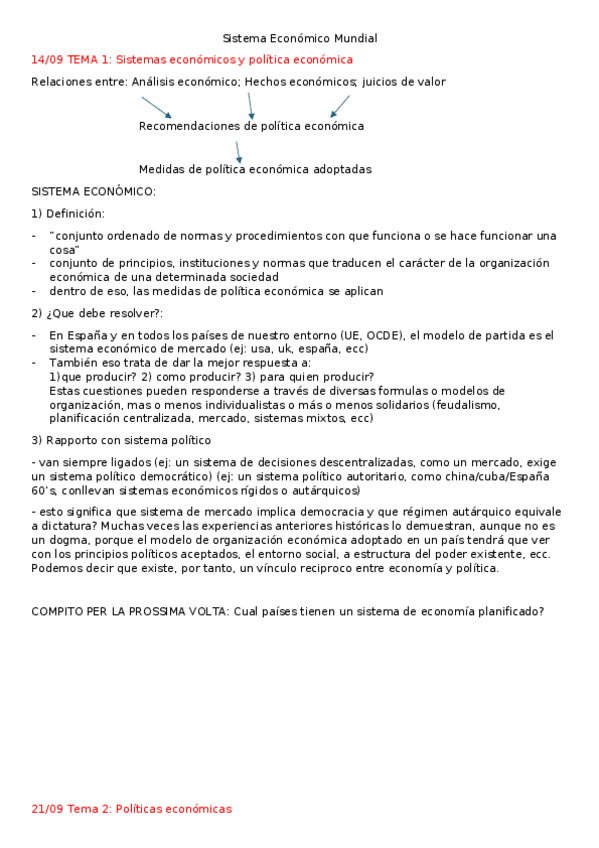 Sistema Económico Mundial

14/09 TEMA 1: Sistemas económicos y política económica

Relaciones entre: Análisis económico; Hechos económicos; juicios de valor

Recomendaciones de política económica

Medidas de política económica adoptadas

SISTEMA ECONÓMICO:

1) Definición:

- "conjunto ordenado de normas y procedimientos con que funciona o se hace funcionar una cosa"
- conjunto de principios, instituciones y normas que traducen el carácter de la organización económica de una determinada sociedad
- dentro de eso, las medidas de política económica se aplican

2) ¿Que debe resolver?:

- En España y en todos los países de nuestro entorno (UE, OCDE), el modelo de partida es el sistema económico de mercado (ej: usa, uk, españa, ecc)
- También eso trata de dar la mejor respuesta a:
1)que producir? 2) como producir? 3) para quien producir?
Estas cuestiones pueden responderse a través de diversas formulas o modelos de organización, mas o menos individualistas o más o menos solidarios (feudalismo, planificación centralizada, mercado, sistemas mixtos, ecc)

3) Rapporto con sistema político

- van siempre ligados (ej: un sistema de decisiones descentralizadas, como un mercado, exige un sistema político democrático) (ej: un sistema político autoritario, como china/cuba/España 60's, conllevan sistemas económicos rígidos o autárquicos)

- esto significa que sistema de mercado implica democracia y que régimen autárquico equivale a dictatura? Muchas veces las experiencias anteriores históricas lo demuestran, aunque no es un dogma, porque el modelo de organización económica adoptado en un país tendrá que ver con los principios políticos aceptados, el entorno social, a estructura del poder existente, ecc. Podemos decir que existe, por tanto, un vínculo reciproco entre economía y política.

COMPITO PER LA PROSSIMA VOLTA: Cual países tienen un sistema de economía planificado?

21/09 Tema 2: Políticas económicas